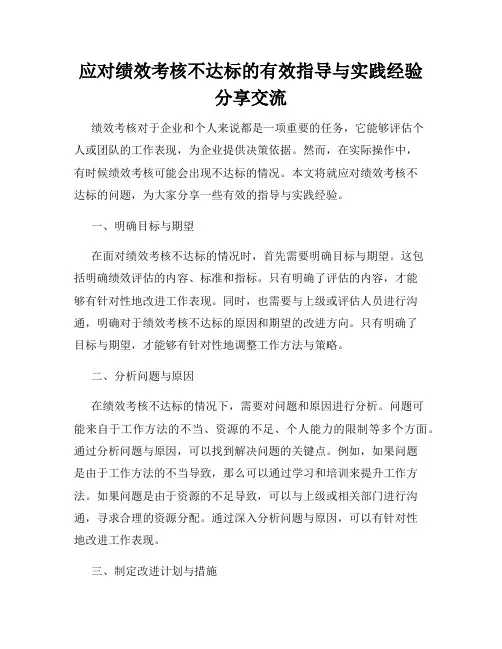 应对绩效考核不达标的有效指导与实践经验分享交流

绩效考核对于企业和个人来说都是一项重要的任务，它能够评估个人或团队的工作表现，为企业提供决策依据。然而，在实际操作中，有时候绩效考核可能会出现不达标的情况。本文将就应对绩效考核不达标的问题，为大家分享一些有效的指导与实践经验。

一、明确目标与期望

在面对绩效考核不达标的情况时，首先需要明确目标与期望。这包括明确绩效评估的内容、标准和指标。只有明确了评估的内容，才能够有针对性地改进工作表现。同时，也需要与上级或评估人员进行沟通，明确对于绩效考核不达标的原因和期望的改进方向。只有明确了目标与期望，才能够有针对性地调整工作方法与策略。

二、分析问题与原因

在绩效考核不达标的情况下，需要对问题和原因进行分析。问题可能来自于工作方法的不当、资源的不足、个人能力的限制等多个方面。通过分析问题与原因，可以找到解决问题的关键点。例如，如果问题是由于工作方法的不当导致，那么可以通过学习和培训来提升工作方法。如果问题是由于资源的不足导致，可以与上级或相关部门进行沟通，寻求合理的资源分配。通过深入分析问题与原因，可以有针对性地改进工作表现。

三、制定改进计划与措施